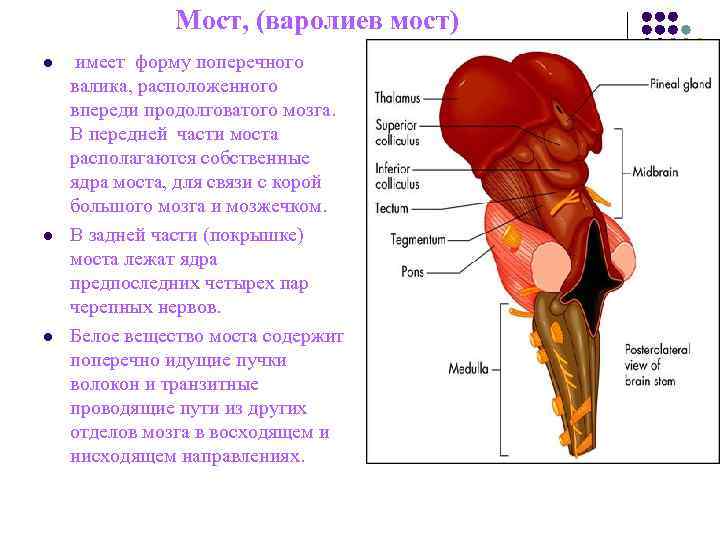 Мост, (варолиев мост)

- имеет форму поперечного валика, расположенного впереди продолговатого мозга. В передней части моста располагаются собственные ядра моста, для связи с корой большого мозга и мозжечком.
- В задней части (покрышке) моста лежат ядра предпоследних четырех пар черепных нервов.
- Белое вещество моста содержит поперечно идущие пучки волокон и транзитные проводящие пути из других отделов мозга в восходящем и нисходящем направлениях.

Thalamus
Superior colliculus
Inferior colliculus
Tectum
Tegmentum
Pons
Medulla
Pineal gland
Midbrain
Posterolateral view of brain stem